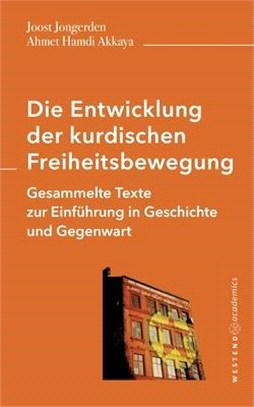 Joost Jongerden
Ahmet Hamdi Akkaya

Die Entwicklung der kurdischen Freiheitsbewegung

Gesammelte Texte zur Einführung in Geschichte und Gegenwart

WESTEND academics